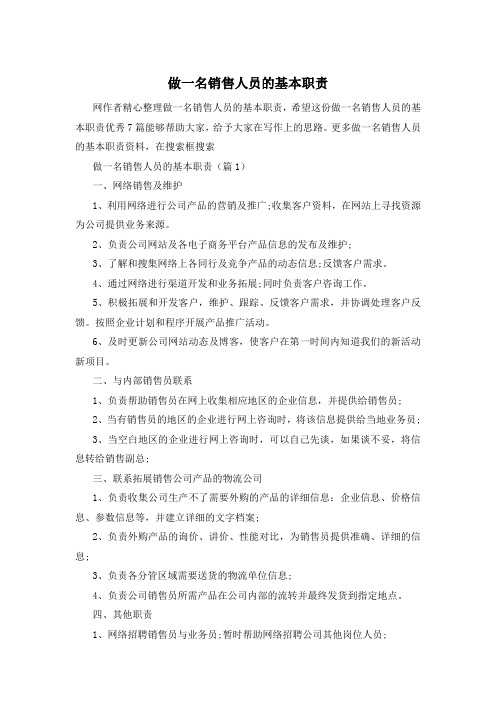 做一名销售人员的基本职责

网作者精心整理做一名销售人员的基本职责，希望这份做一名销售人员的基本职责优秀7篇能够帮助大家，给予大家在写作上的思路。更多做一名销售人员的基本职责资料，在搜索框搜索

做一名销售人员的基本职责（篇1）

一、网络销售及维护

1、利用网络进行公司产品的营销及推广;收集客户资料，在网站上寻找资源为公司提供业务来源。

2、负责公司网站及各电子商务平台产品信息的发布及维护;

3、了解和搜集网络上各同行及竞争产品的动态信息;反馈客户需求。

4、通过网络进行渠道开发和业务拓展;同时负责客户咨询工作。

5、积极拓展和开发客户，维护、跟踪、反馈客户需求，并协调处理客户反馈。按照企业计划和程序开展产品推广活动。

6、及时更新公司网站动态及博客，使客户在第一时间内知道我们的新活动新项目。

二、与内部销售员联系

1、负责帮助销售员在网上收集相应地区的企业信息，并提供给销售员;

2、当有销售员的地区的企业进行网上咨询时，将该信息提供给当地业务员;

3、当空白地区的企业进行网上咨询时，可以自己先谈，如果谈不妥，将信息转给销售副总;

三、联系拓展销售公司产品的物流公司

1、负责收集公司生产不了需要外购的产品的详细信息：企业信息、价格信息、参数信息等，并建立详细的文字档案;

2、负责外购产品的询价、讲价、性能对比，为销售员提供准确、详细的信息;

3、负责各分管区域需要送货的物流单位信息;

4、负责公司销售员所需产品在公司内部的流转并最终发货到指定地点。

四、其他职责

1、网络招聘销售员与业务员;暂时帮助网络招聘公司其他岗位人员;